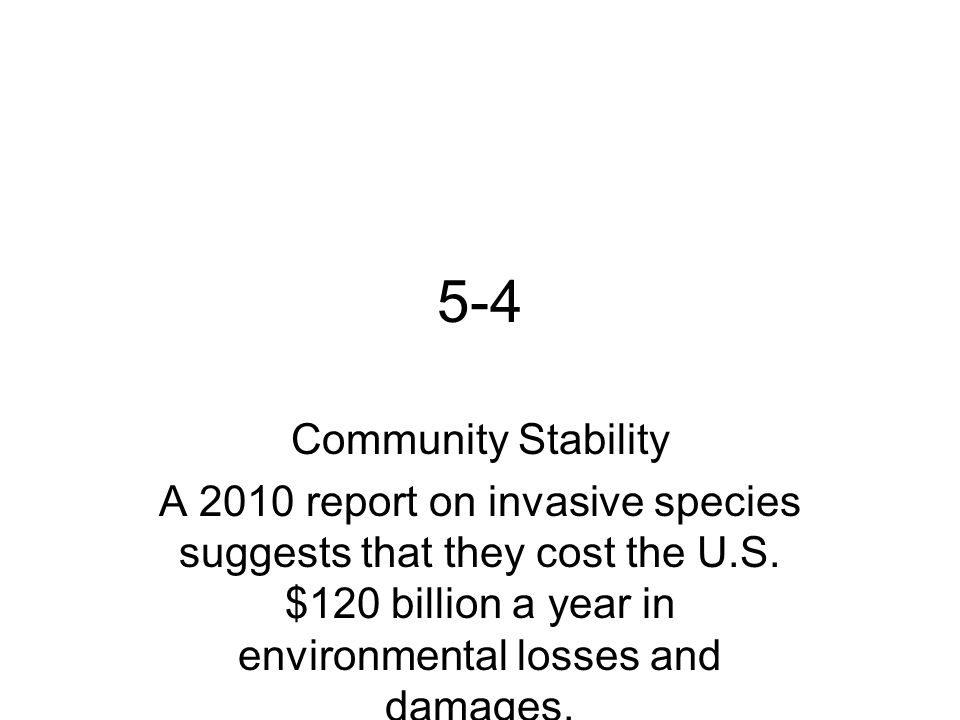 5-4

Community Stability

A 2010 report on invasive species suggests that they cost the U.S. \$120 billion a year in environmental losses and damages.